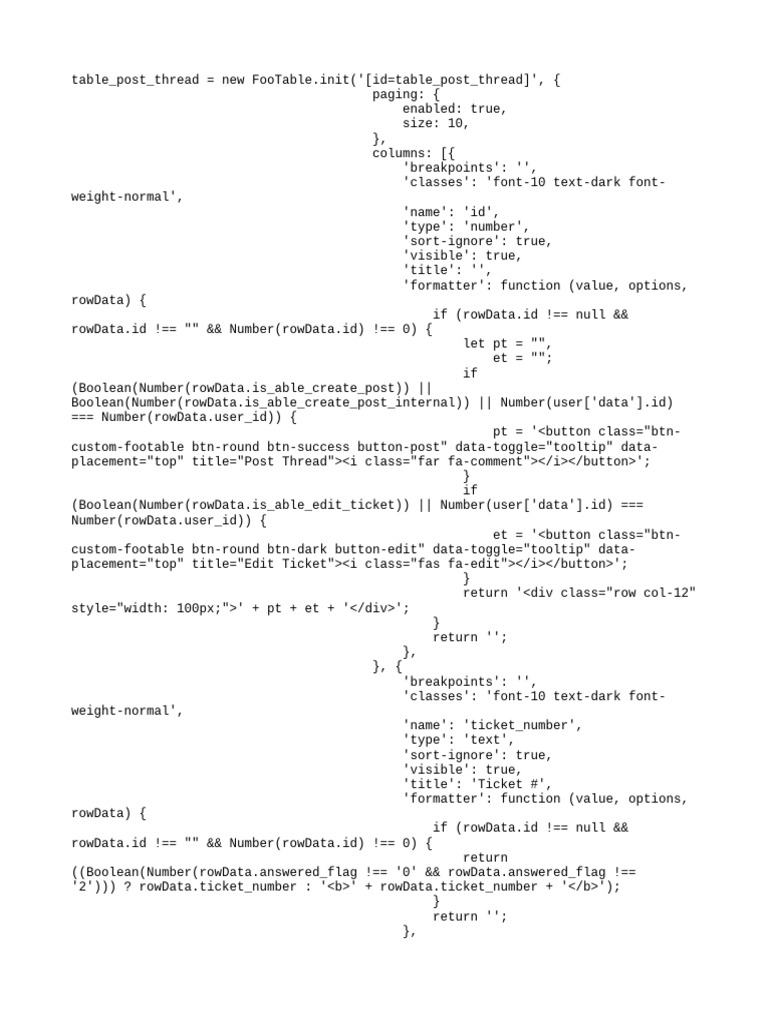 table_post_thread = new FooTable.init('[id=table_post_thread]', {
paging: {
enabled: true,
size: 10,
},
columns: [{
'breakpoints': '',
'classes': 'font-10 text-dark font-weight-normal',
'name': 'id',
'type': 'number',
'sort-ignore': true,
'visible': true,
'title': '',
'formatter': function (value, options, rowData) {
if (rowData.id !== null && rowData.id !== "" && Number(rowData.id) !== 0) {
let pt = "",
et = "";
if (Boolean(Number(rowData.is_able_create_post)) || Boolean(Number(rowData.is_able_create_post_internal)) || Number(user['data'].id) === Number(rowData.user_id)) {
pt = '<button class="btn-custom-footable btn-round btn-success button-post" data-toggle="tooltip" data-placement="top" title="Post Thread"><i class="far fa-comment"></i></button>';
}
if (Boolean(Number(rowData.is_able_edit_ticket)) || Number(user['data'].id) === Number(rowData.user_id)) {
et = '<button class="btn-custom-footable btn-round btn-dark button-edit" data-toggle="tooltip" data-placement="top" title="Edit Ticket"><i class="fas fa-edit"></i></button>';
}
return '<div class="row col-12" style="width: 100px;">' + pt + et + '</div>';
}
return '';
},
}, {
'breakpoints': '',
'classes': 'font-10 text-dark font-weight-normal',
'name': 'ticket_number',
'type': 'text',
'sort-ignore': true,
'visible': true,
'title': 'Ticket #',
'formatter': function (value, options, rowData) {
if (rowData.id !== null && rowData.id !== "" && Number(rowData.id) !== 0) {
return ((Boolean(Number(rowData.answered_flag !== '0' && rowData.answered_flag !== '2'))) ? rowData.ticket_number : '<b>' + rowData.ticket_number + '</b>');
}
return '';
},